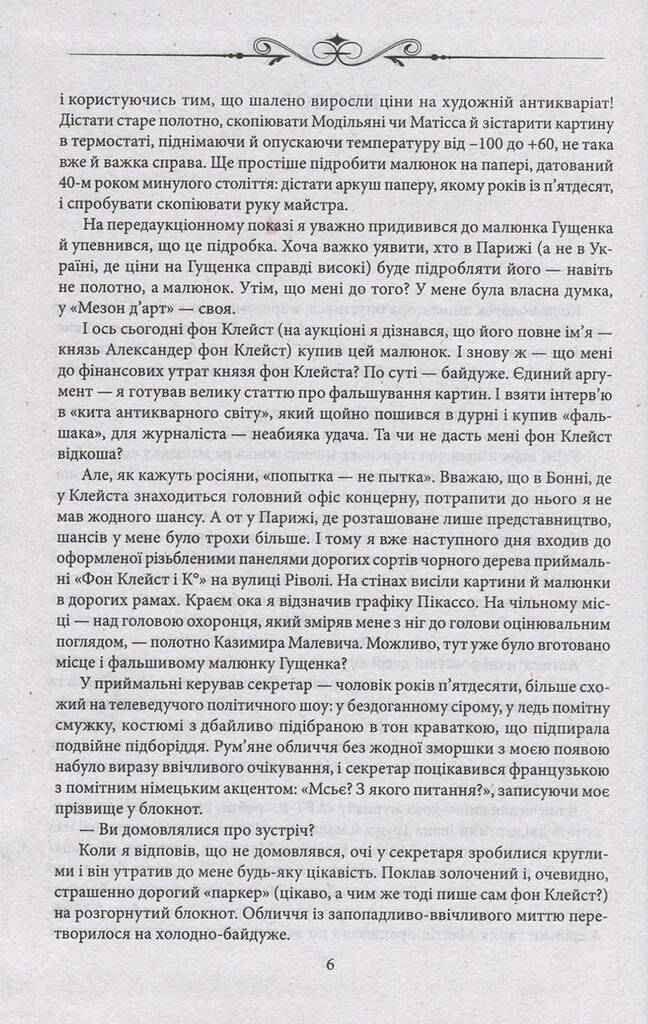 і користуючись тим, що шалено виросли ціни на художній антикваріат! Дістати старе полотно, скопіювати Модільяні чи Матісса й зістарити картину в термостаті, піднімаючи й опускаючи температуру від –100 до +60, не така вже й важка справа. Ще простіше підробити малюнок на папері, датований 40-м роком минулого століття: дістати аркуш паперу, якому років із п'ятдесят, і спробувати скопіювати руку майстра.

На передаукціонному показі я уважно придивився до малюнка Гущенка й упевнився, що це підробка. Хоча важко уявити, хто в Парижі (а не в Україні, де ціни на Гущенка справді високі) буде підробляти його — навіть не полотно, а малюнок. Утім, що мені до того? У мене була власна думка, у «Мезон д'арт» — своя.

І ось сьогодні фон Клейст (на аукціоні я дізнався, що його повне ім'я — князь Александер фон Клейст) купив цей малюнок. І знову ж — що мені до фінансових утрат князя фон Клейста? По суті — байдуже. Єдиний аргумент — я готував велику статтю про фальшування картин. І взяти інтерв'ю в «кита антикварного світу», який щойно пошився в дурні і купив «фальшака», для журналіста — неабияка удача. Та чи не дасть мені фон Клейст відкоша?

Але, як кажуть росіяни, «попытка — не пытка». Вважаю, що в Бонні, де у Клейста знаходиться головний офіс концерну, потрапити до нього я не мав жодного шансу. А от у Парижі, де розташоване лише представництво, шансів у мене було трохи більше. І тому я вже наступного дня входив до оформленої різьбленими панелями дорогих сортів чорного дерева приймальні «Фон Клейст і К°» на вулиці Ріволі. На стінах висіли картини й малюнки в дорогих рамах. Краєм ока я відзначив графіку Пікассо. На чільному місці — над головою охоронця, який зміряв мене з ніг до голови оцінювальним поглядом, — полотно Казимира Малевича. Можливо, тут уже було вготовано місце і фальшивому малюнку Гущенка?

У приймальні керував секретар — чоловік років п'ятдесяти, більше схожий на телеведучого політичного шоу: у бездоганному сірому, у ледь помітну смужку, костюмі з дбайливо підібраною в тон краваткою, що підпирала подвійне підборіддя. Рум'яне обличчя без жодної зморшки з моєю появою набуло виразу ввічливого очікування, і секретар поцікавився французькою з помітним німецьким акцентом: «Мсьє? З якого питання?», записуючи моє прізвище у блокнот.

— Ви домовлялися про зустріч?

Коли я відповів, що не домовлявся, очі у секретаря зробилися круглими і він утратив до мене будь-яку цікавість. Поклав золочений і, очевидно, страшенно дорогий «паркер» (цікаво, а чим же тоді пише сам фон Клейст?) на розгорнутий блокнот. Обличчя із запопадливо-ввічливого миттю перетворилося на холодно-байдуже.

6